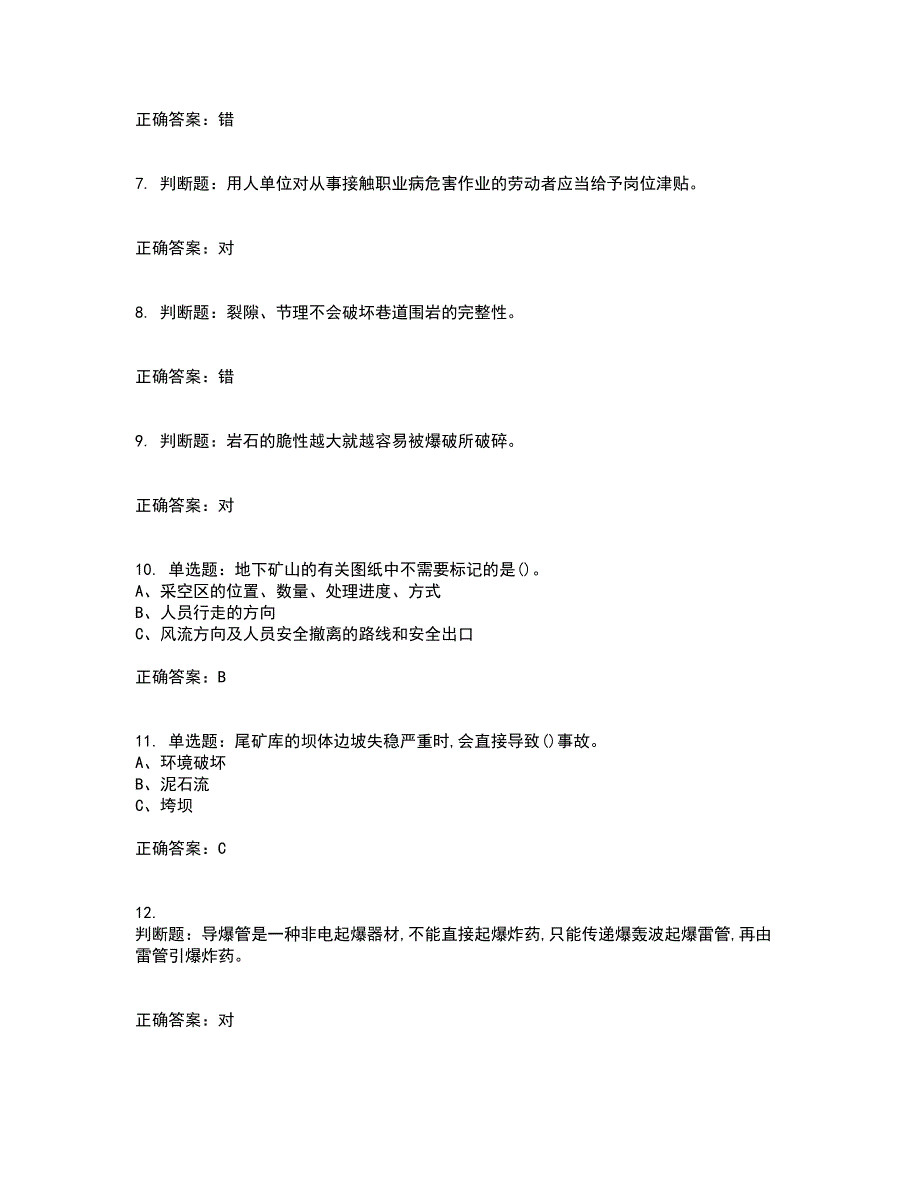 正确答案：错

7. 判断题：用人单位对从事接触职业病危害作业的劳动者应当给予岗位津贴。

正确答案：对

8. 判断题：裂隙、节理不会破坏巷道围岩的完整性。

正确答案：错

9. 判断题：岩石的脆性越大就越容易被爆破所破碎。

正确答案：对

10. 单选题：地下矿山的有关图纸中不需要标记的是()。
A、采空区的位置、数量、处理进度、方式
B、人员行走的方向
C、风流方向及人员安全撤离的路线和安全出口

正确答案：B

11. 单选题：尾矿库的坝体边坡失稳严重时,会直接导致()事故。
A、环境破坏
B、泥石流
C、垮坝

正确答案：C

12.
判断题：导爆管是一种非电起爆器材,不能直接起爆炸药,只能传递爆轰波起爆雷管,再由雷管引爆炸药。

正确答案：对